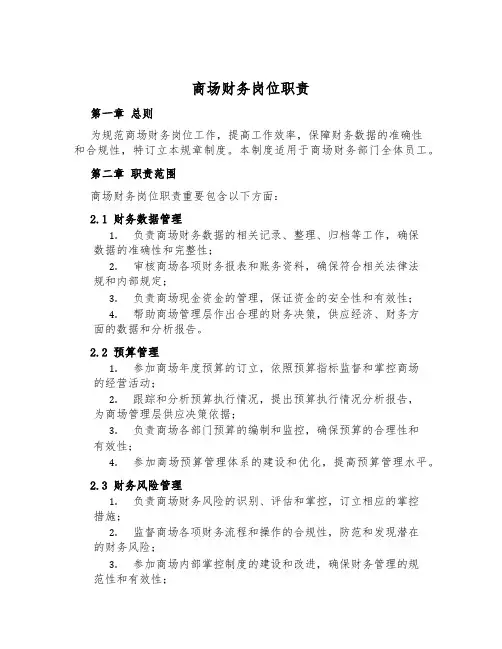 商场财务岗位职责

第一章 总则

为规范商场财务岗位工作，提高工作效率，保障财务数据的准确性和合规性，特订立本规章制度。本制度适用于商场财务部门全体员工。

第二章 职责范围

商场财务岗位职责重要包含以下方面：

2.1 财务数据管理

1. 负责商场财务数据的相关记录、整理、归档等工作，确保数据的准确性和完整性；

2. 审核商场各项财务报表和账务资料，确保符合相关法律法规和内部规定；

3. 负责商场现金资金的管理，保证资金的安全性和有效性；

4. 帮助商场管理层作出合理的财务决策，供应经济、财务方面的数据和分析报告。

2.2 预算管理

1. 参加商场年度预算的订立，依照预算指标监督和掌控商场的经营活动；

2. 跟踪和分析预算执行情况，提出预算执行情况分析报告，为商场管理层供应决策依据；

3. 负责商场各部门预算的编制和监控，确保预算的合理性和有效性；

4. 参加商场预算管理体系的建设和优化，提高预算管理水平。

2.3 财务风险管理

1. 负责商场财务风险的识别、评估和掌控，订立相应的掌控措施；

2. 监督商场各项财务流程和操作的合规性，防范和发现潜在的财务风险；

3. 参加商场内部掌控制度的建设和改进，确保财务管理的规范性和有效性；